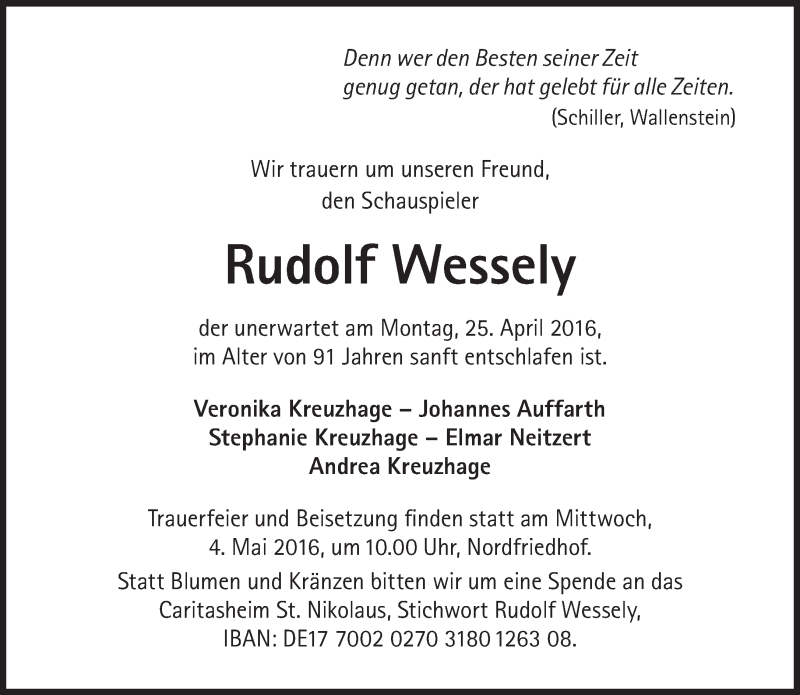 Denn wer den Besten seiner Zeit
genug getan, der hat gelebt für alle Zeiten.
(Schiller, Wallenstein)

Wir trauern um unseren Freund,
den Schauspieler

Rudolf Wessely

der unerwartet am Montag, 25. April 2016,
im Alter von 91 Jahren sanft entschlafen ist.

Veronika Kreuzhage – Johannes Auffarth
Stephanie Kreuzhage – Elmar Neitzert
Andrea Kreuzhage

Trauerfeier und Beisetzung finden statt am Mittwoch,
4. Mai 2016, um 10.00 Uhr, Nordfriedhof.

Statt Blumen und Kränzen bitten wir um eine Spende an das
Caritasheim St. Nikolaus, Stichwort Rudolf Wessely,
IBAN: DE17 7002 0270 3180 1263 08.